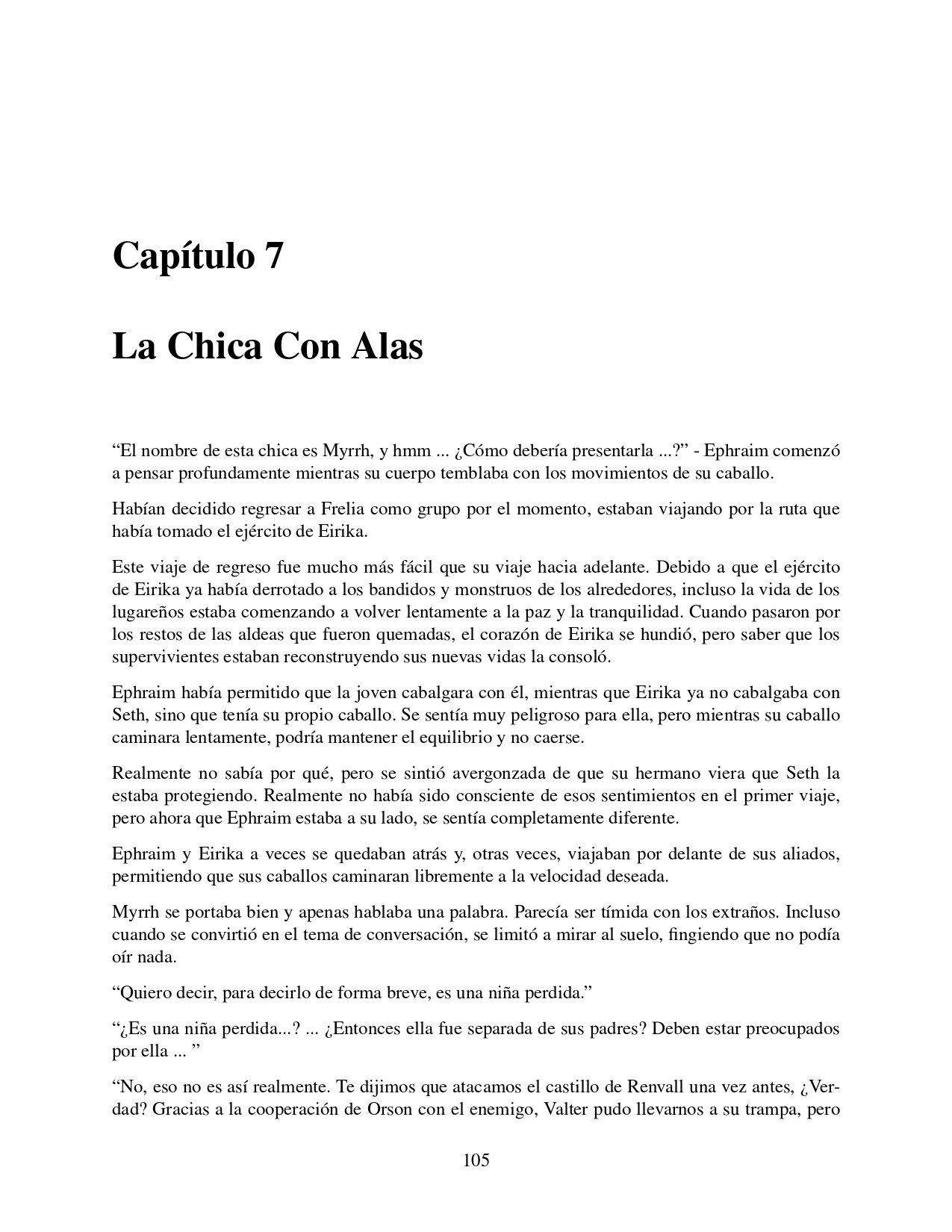 Capítulo 7

La Chica Con Alas

“El nombre de esta chica es Myrrh, y hmm ... ¿Cómo debería presentarla ...?” - Ephraim comenzó a pensar profundamente mientras su cuerpo temblaba con los movimientos de su caballo.

Habían decidido regresar a Frelia como grupo por el momento, estaban viajando por la ruta que había tomado el ejército de Eirika.

Este viaje de regreso fue mucho más fácil que su viaje hacia adelante. Debido a que el ejército de Eirika ya había derrotado a los bandidos y monstruos de los alrededores, incluso la vida de los lugareños estaba comenzando a volver lentamente a la paz y la tranquilidad. Cuando pasaron por los restos de las aldeas que fueron quemadas, el corazón de Eirika se hundió, pero saber que los supervivientes estaban reconstruyendo sus nuevas vidas la consoló.

Ephraim había permitido que la joven cabalgara con él, mientras que Eirika ya no cabalgaba con Seth, sino que tenía su propio caballo. Se sentía muy peligroso para ella, pero mientras su caballo caminara lentamente, podría mantener el equilibrio y no caerse.

Realmente no sabía por qué, pero se sintió avergonzada de que su hermano viera que Seth la estaba protegiendo. Realmente no había sido consciente de esos sentimientos en el primer viaje, pero ahora que Ephraim estaba a su lado, se sentía completamente diferente.

Ephraim y Eirika a veces se quedaban atrás y, otras veces, viajaban por delante de sus aliados, permitiendo que sus caballos caminaran libremente a la velocidad deseada.

Myrrh se portaba bien y apenas hablaba una palabra. Parecía ser tímida con los extraños. Incluso cuando se convirtió en el tema de conversación, se limitó a mirar al suelo, fingiendo que no podía oír nada.

“Quiero decir, para decirlo de forma breve, es una niña perdida.”

“¿Es una niña perdida...? ... ¿Entonces ella fue separada de sus padres? Deben estar preocupados por ella ... ”

“No, eso no es así realmente. Te dijimos que atacamos el castillo de Renvall una vez antes, ¿Verdad? Gracias a la cooperación de Orson con el enemigo, Valter pudo llevarnos a su trampa, pero

105